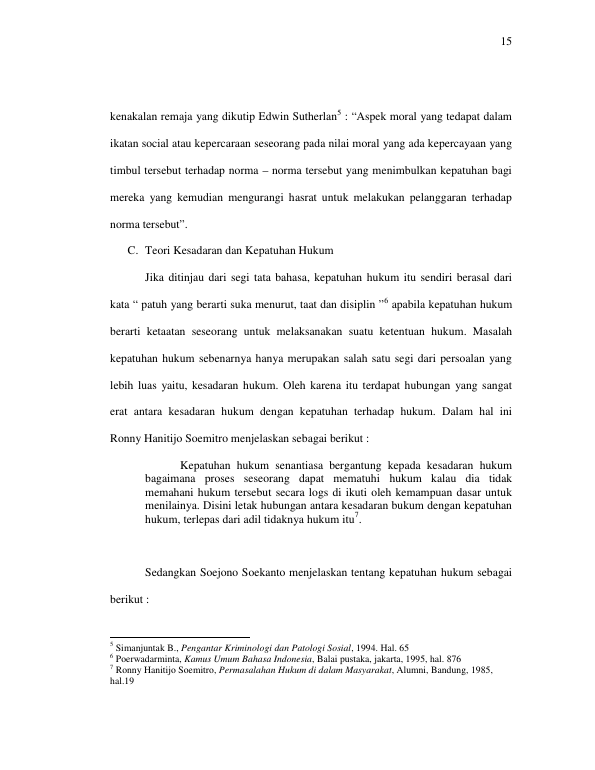 15

kenakalan remaja yang dikutip Edwin Sutherlan$^5$ : “Aspek moral yang tedapat dalam ikatan social atau kepercaraan seseorang pada nilai moral yang ada kepercayaan yang timbul tersebut terhadap norma – norma tersebut yang menimbulkan kepatuhan bagi mereka yang kemudian mengurangi hasrat untuk melakukan pelanggaran terhadap norma tersebut”.

C. Teori Kesadaran dan Kepatuhan Hukum

Jika ditinjau dari segi tata bahasa, kepatuhan hukum itu sendiri berasal dari kata “ patuh yang berarti suka menurut, taat dan disiplin ”$^6$ apabila kepatuhan hukum berarti ketaatan seseorang untuk melaksanakan suatu ketentuan hukum. Masalah kepatuhan hukum sebenarnya hanya merupakan salah satu segi dari persoalan yang lebih luas yaitu, kesadaran hukum. Oleh karena itu terdapat hubungan yang sangat erat antara kesadaran hukum dengan kepatuhan terhadap hukum. Dalam hal ini Ronny Hanitijo Soemitro menjelaskan sebagai berikut :

Kepatuhan hukum senantiasa bergantung kepada kesadaran hukum bagaimana proses seseorang dapat mematuhi hukum kalau dia tidak memahani hukum tersebut secara logs di ikuti oleh kemampuan dasar untuk menilainya. Disini letak hubungan antara kesadaran bukum dengan kepatuhan hukum, terlepas dari adil tidaknya hukum itu$^7$.

Sedangkan Soejono Soekanto menjelaskan tentang kepatuhan hukum sebagai berikut :

$^5$ Simanjuntak B., Pengantar Kriminologi dan Patologi Sosial, 1994. Hal. 65
$^6$ Poerwadarminta, Kamus Umum Bahasa Indonesia, Balai pustaka, jakarta, 1995, hal. 876
$^7$ Ronny Hanitijo Soemitro, Permasalahan Hukum di dalam Masyarakat, Alumni, Bandung, 1985, hal.19